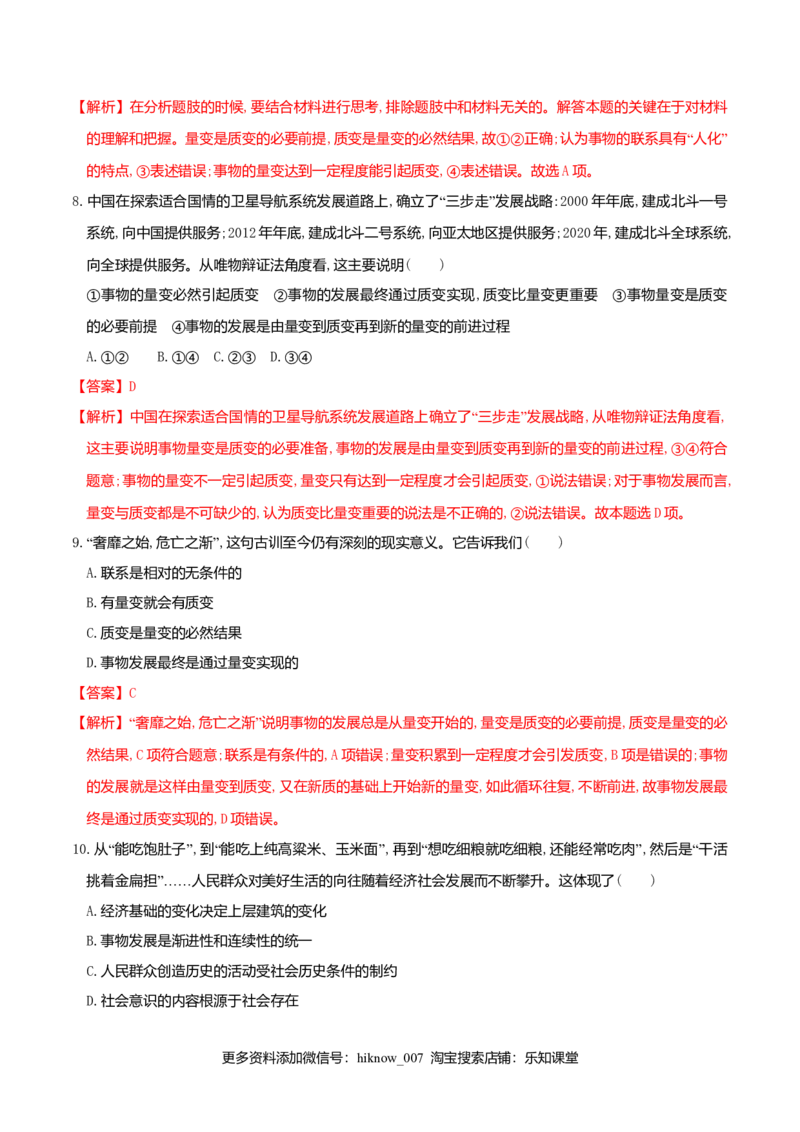 【解析】在分析题肢的时候，要结合材料进行思考，排除题肢中和材料无关的。解答本题的关键在于对材料的理解和把握。量变是质变的必要前提，质变是量变的必然结果，故①②正确；认为事物的联系具有“人化”的特点，③表述错误；事物的量变达到一定程度能引起质变，④表述错误。故选A项。

8.中国在探索适合国情的卫星导航系统发展道路上，确立了“三步走”发展战略：2000年年底，建成北斗一号系统，向中国提供服务；2012年年底，建成北斗二号系统，向亚太地区提供服务；2020年，建成北斗全球系统，向全球提供服务。从唯物辩证法角度看，这主要说明（ ）

①事物的量变必然引起质变 ②事物的发展最终通过质变实现，质变比量变更重要 ③事物量变是质变的必要前提 ④事物的发展是由量变到质变再到新的量变的前进过程

A.①② B.①④ C.②③ D.③④

【答案】D

【解析】中国在探索适合国情的卫星导航系统发展道路上确立了“三步走”发展战略，从唯物辩证法角度看，这主要说明事物量变是质变的必要准备，事物的发展是由量变到质变再到新的量变的前进过程，③④符合题意；事物的量变不一定引起质变，量变只有达到一定程度才会引起质变，①说法错误；对于事物发展而言，量变与质变都是不可缺少的，认为质变比量变重要的说法是不正确的，②说法错误。故本题选D项。

9.“奢靡之始，危亡之渐”，这句古训至今仍有深刻的现实意义。它告诉我们（ ）

A.联系是相对的无条件的

B.有量变就会有质变

C.质变是量变的必然结果

D.事物发展最终是通过量变实现的

【答案】C

【解析】“奢靡之始，危亡之渐”说明事物的发展总是从量变开始的，量变是质变的必要前提，质变是量变的必然结果，C项符合题意；联系是有条件的，A项错误；量变积累到一定程度才会引发质变，B项是错误的；事物的发展就是这样由量变到质变，又在新质的基础上开始新的量变，如此循环往复，不断前进，故事物发展最终是通过质变实现的，D项错误。

10.从“能吃饱肚子”，到“能吃上纯高粱米、玉米面”，再到“想吃细粮就吃细粮，还能经常吃肉”，然后是“干活挑着金扁担”……人民群众对美好生活的向往随着经济社会发展而不断攀升。这体现了（ ）

A.经济基础的变化决定上层建筑的变化

B.事物发展是渐进性和连续性的统一

C.人民群众创造历史的活动受社会历史条件的制约

D.社会意识的内容根源于社会存在

更多资料添加微信号：hiknow_007 淘宝搜索店铺：乐知课堂